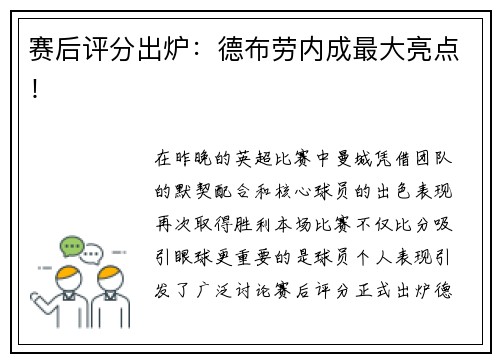 赛后评分出炉：德布劳内成最大亮点！

在昨晚的英超比赛中曼城凭借团队的默契配合和核心球员的出色表现再次取得胜利本场比赛不仅比分吸引眼球更重要的是球员个人表现引发了广泛讨论赛后评分正式出炉德